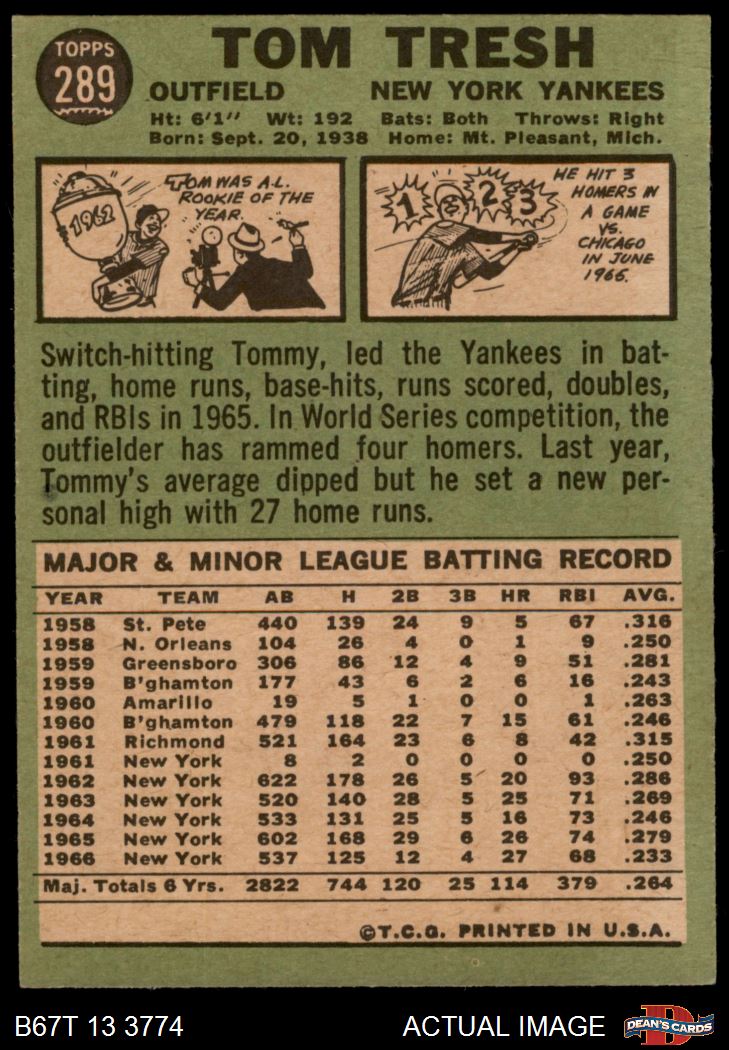 TOPPS 289

TOM TRESH

OUTFIELD NEW YORK YANKEES

Ht: 6'1" Wt: 192 Bats: Both Throws: Right
Born: Sept. 20, 1938 Home: Mt. Pleasant, Mich.

1962

TOM WAS A.L. ROOKIE OF THE YEAR.

1 2 3

HE HIT 3 HOMERS IN A GAME VS. CHICAGO IN JUNE 1966.

Switch-hitting Tommy, led the Yankees in batting, home runs, base-hits, runs scored, doubles, and RBIs in 1965. In World Series competition, the outfielder has rammed four homers. Last year, Tommy's average dipped but he set a new personal high with 27 home runs.

MAJOR & MINOR LEAGUE BATTING RECORD

| YEAR | TEAM | AB | H | 2B | 3B | HR | RBI | AVG. |
|---|---|---|---|---|---|---|---|---|
| 1958 | St. Pete | 440 | 139 | 24 | 9 | 5 | 67 | .316 |
| 1958 | N. Orleans | 104 | 26 | 4 | 0 | 1 | 9 | .250 |
| 1959 | Greensboro | 306 | 86 | 12 | 4 | 9 | 51 | .281 |
| 1959 | B'ghamton | 177 | 43 | 6 | 2 | 6 | 16 | .243 |
| 1960 | Amarillo | 19 | 5 | 1 | 0 | 0 | 1 | .263 |
| 1960 | B'ghamton | 479 | 118 | 22 | 7 | 15 | 61 | .246 |
| 1961 | Richmond | 521 | 164 | 23 | 6 | 8 | 42 | .315 |
| 1961 | New York | 8 | 2 | 0 | 0 | 0 | 0 | .250 |
| 1962 | New York | 622 | 178 | 26 | 5 | 20 | 93 | .286 |
| 1963 | New York | 520 | 140 | 28 | 5 | 25 | 71 | .269 |
| 1964 | New York | 533 | 131 | 25 | 5 | 16 | 73 | .246 |
| 1965 | New York | 602 | 168 | 29 | 6 | 26 | 74 | .279 |
| 1966 | New York | 537 | 125 | 12 | 4 | 27 | 68 | .233 |
| Maj. Totals 6 Yrs. | | 2822 | 744 | 120 | 25 | 114 | 379 | .264 |

©T.C.G. PRINTED IN U.S.A.

B67T 13 3774 ACTUAL IMAGE DEAN'S CARDS